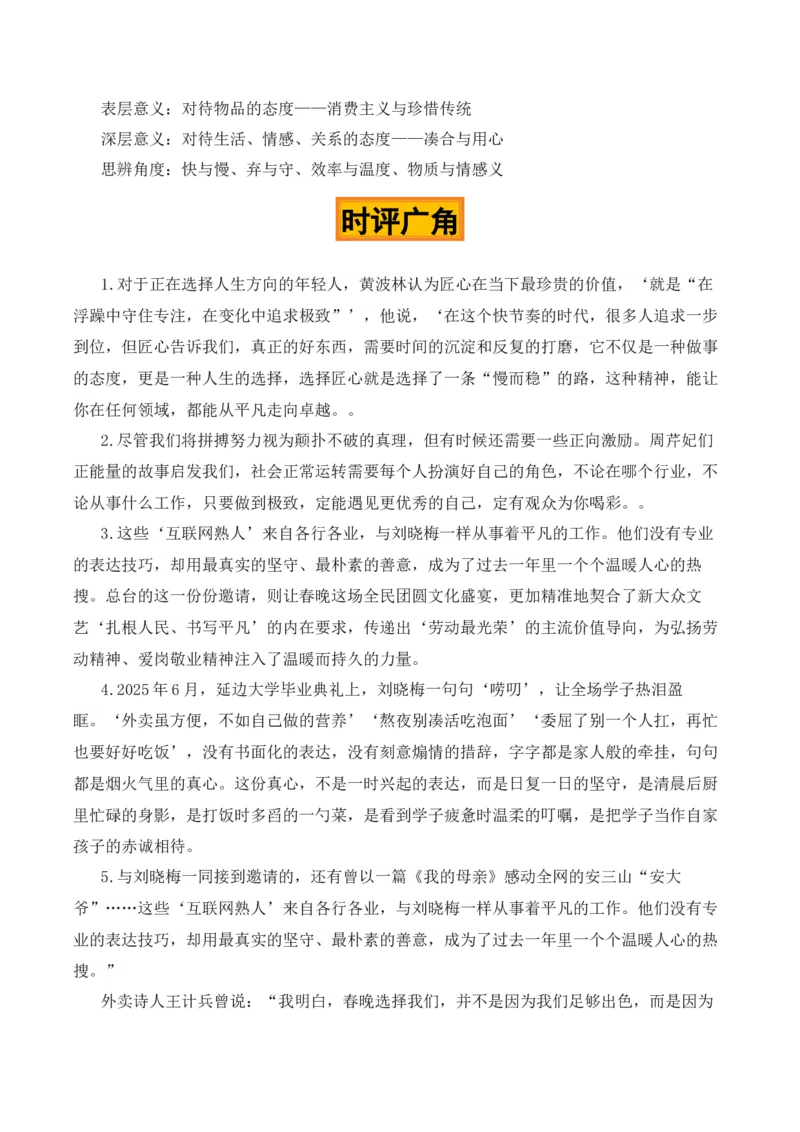 表层意义：对待物品的态度——消费主义与珍惜传统
深层意义：对待生活、情感、关系的态度——凑合与用心
思辨角度：快与慢、弃与守、效率与温度、物质与情感义

时评广角

1.对于正在选择人生方向的年轻人，黄波林认为匠心在当下最珍贵的价值，‘就是“在浮躁中守住专注，在变化中追求极致”’，他说，‘在这个快节奏的时代，很多人追求一步到位，但匠心告诉我们，真正的好东西，需要时间的沉淀和反复的打磨，它不仅是一种做事的态度，更是一种人生的选择，选择匠心就是选择了一条“慢而稳”的路，这种精神，能让你在任何领域，都能从平凡走向卓越。。

2.尽管我们将拼搏努力视为颠扑不破的真理，但有时候还需要一些正向激励。周芹妃们正能量的故事启发我们，社会正常运转需要每个人扮演好自己的角色，不论在哪个行业，不论从事什么工作，只要做到极致，定能遇见更优秀的自己，定有观众为你喝彩。。

3.这些‘互联网熟人’来自各行各业，与刘晓梅一样从事着平凡的工作。他们没有专业的表达技巧，却用最真实的坚守、最朴素的善意，成为了过去一年里一个个温暖人心的热搜。总台的这一份份邀请，则让春晚这场全民团圆文化盛宴，更加精准地契合了新大众文艺‘扎根人民、书写平凡’的内在要求，传递出‘劳动最光荣’的主流价值导向，为弘扬劳动精神、爱岗敬业精神注入了温暖而持久的力量。

4.2025年6月，延边大学毕业典礼上，刘晓梅一句句‘唠叨’，让全场学子热泪盈眶。‘外卖虽方便，不如自己做的营养’‘熬夜别凑活吃泡面’‘委屈了别一个人扛，再忙也要好好吃饭’，没有书面化的表达，没有刻意煽情的措辞，字字都是家人般的牵挂，句句都是烟火气里的真心。这份真心，不是一时兴起的表达，而是日复一日的坚守，是清晨后厨里忙碌的身影，是打饭时多舀的一勺菜，是看到学子疲惫时温柔的叮嘱，是把学子当作自家孩子的赤诚相待。

5.与刘晓梅一同接到邀请的，还有曾以一篇《我的母亲》感动全网的安三山“安大爷”……这些‘互联网熟人’来自各行各业，与刘晓梅一样从事着平凡的工作。他们没有专业的表达技巧，却用最真实的坚守、最朴素的善意，成为了过去一年里一个个温暖人心的热搜。”

外卖诗人王计兵曾说：“我明白，春晚选择我们，并不是因为我们足够出色，而是因为